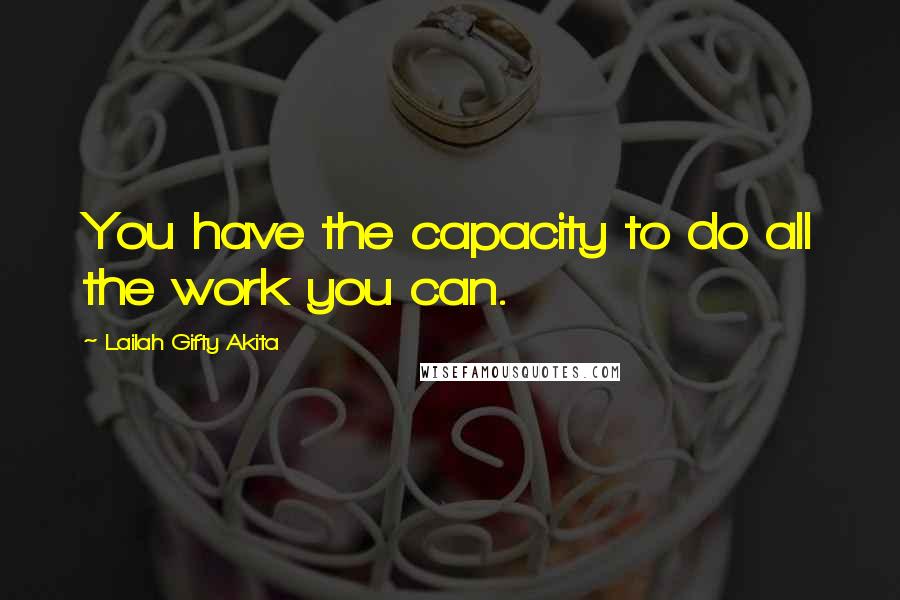 You have the capacity to do all the work you can.

~ Lailah Gifty Akita

WISEFAMOUSQUOTES.COM